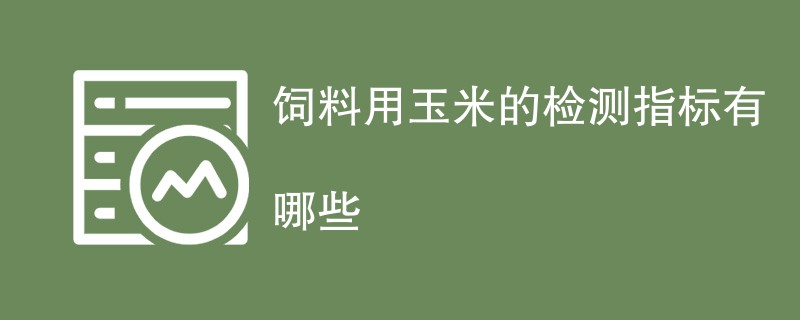 饲料用玉米的检测指标有哪些